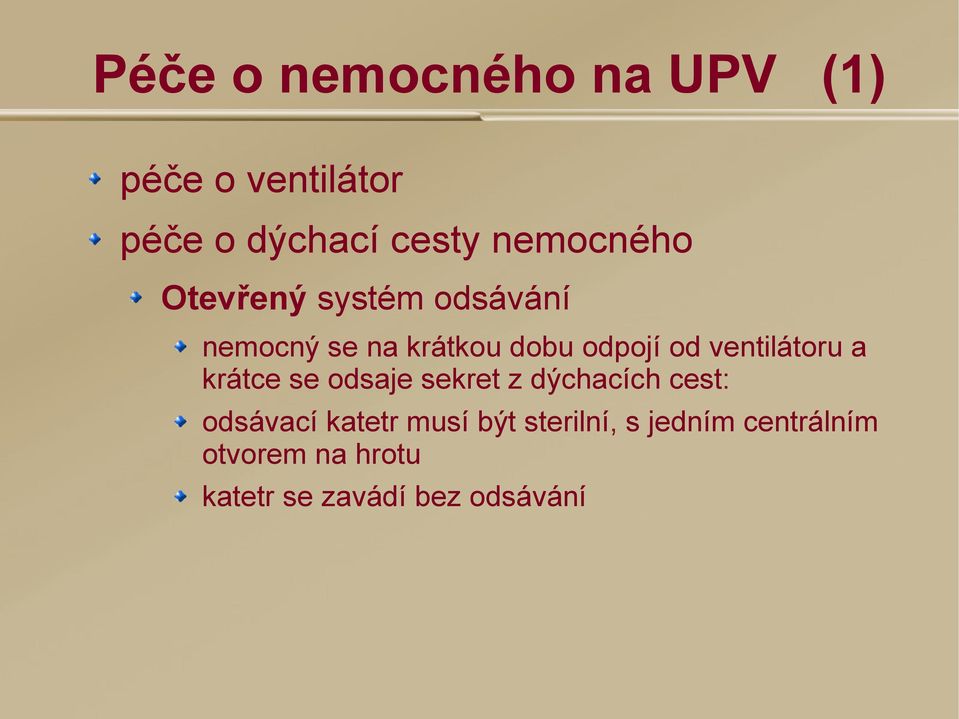 Péče o nemocného na UPV (1)

péče o ventilátor

péče o dýchací cesty nemocného

Otevřený systém odsávání

nemocný se na krátkou dobu odpojí od ventilátoru a krátce se odsaje sekret z dýchacích cest:

odsávací katetr musí být sterilní, s jedním centrálním otvorem na hrotu

katetr se zavádí bez odsávání